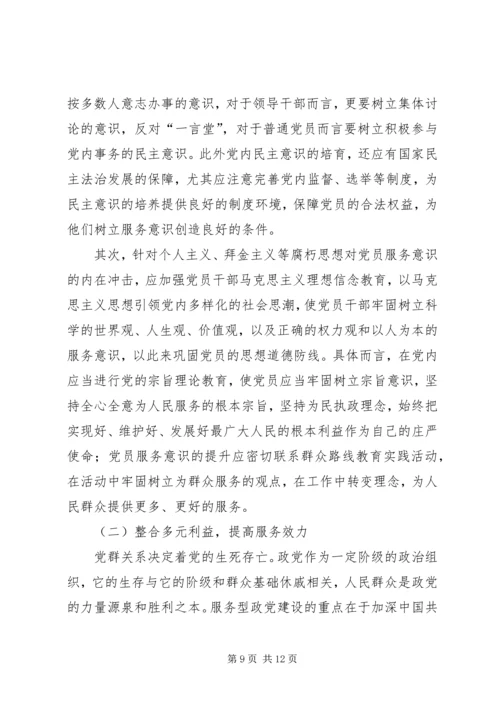 按多数人意志办事的意识，对于领导干部而言，更要树立集体讨论的意识，反对“一言堂”，对于普通党员而言要树立积极参与党内事务的民主意识。此外党内民主意识的培育，还应有国家民主法治发展的保障，尤其应注意完善党内监督、选举等制度，为民主意识的培养提供良好的制度环境，保障党员的合法权益，为他们树立服务意识创造良好的条件。

其次，针对个人主义、拜金主义等腐朽思想对党员服务意识的内在冲击，应加强党员干部马克思主义理想信念教育，以马克思主义思想引领党内多样化的社会思潮，使党员干部牢固树立科学的世界观、人生观、价值观，以及正确的权力观和以人为本的服务意识，以此来巩固党员的思想道德防线。具体而言，在党内应当进行党的宗旨理论教育，使党员应当牢固树立宗旨意识，坚持全心全意为人民服务的根本宗旨，坚持为民执政理念，始终把实现好、维护好、发展好最广大人民的根本利益作为自己的庄严使命；党员服务意识的提升应密切联系群众路线教育实践活动，在活动中牢固树立为群众服务的观点，在工作中转变理念，为人民群众提供更多、更好的服务。

（二）整合多元利益，提高服务效力

党群关系决定着党的生死存亡。政党作为一定阶级的政治组织，它的生存与它的阶级和群众基础休戚相关，人民群众是政党的力量源泉和胜利之本。服务型政党建设的重点在于加深中国共

第 9 页 共 12 页